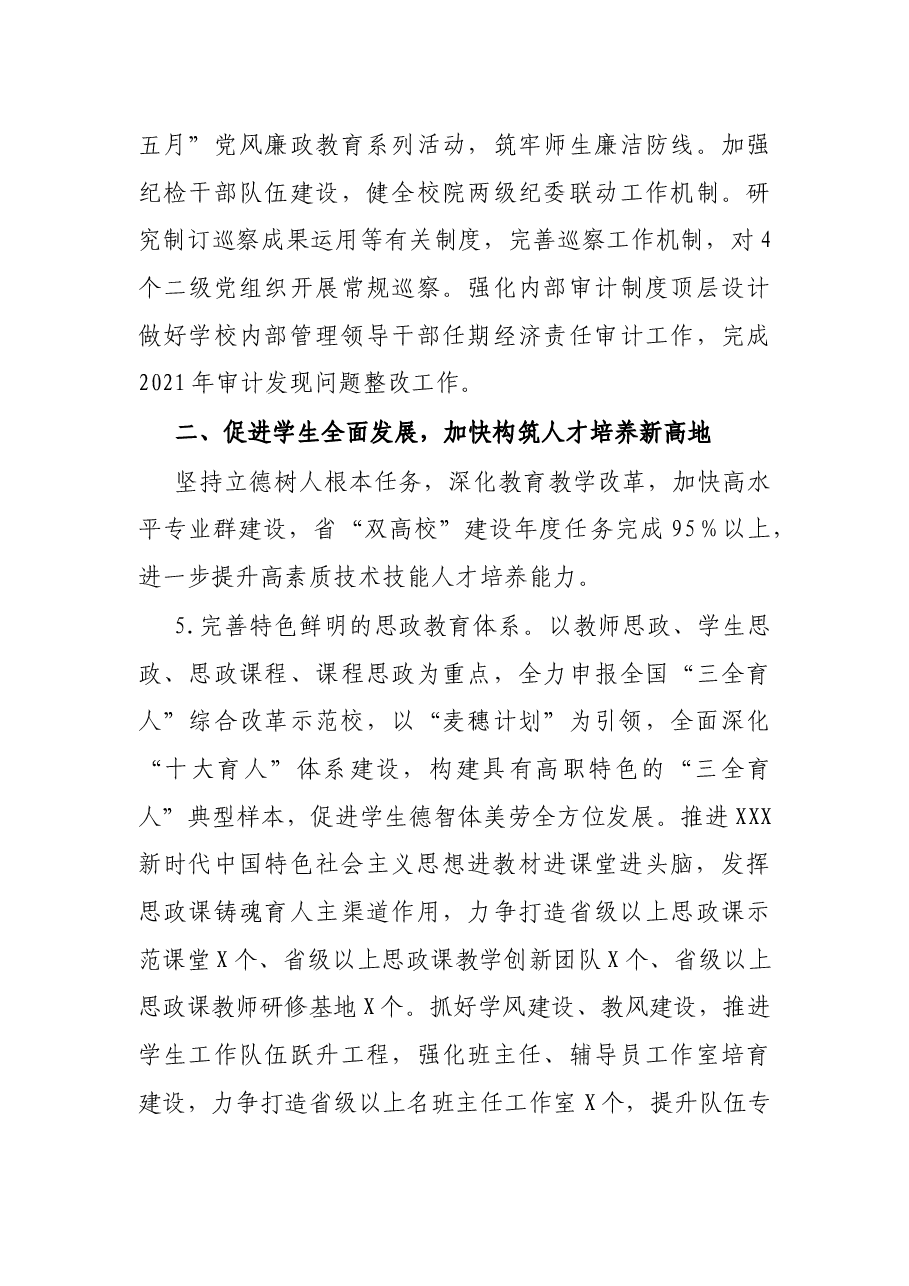 五月”党风廉政教育系列活动，筑牢师生廉洁防线。加强纪检干部队伍建设，健全校院两级纪委联动工作机制。研究制订巡察成果运用等有关制度，完善巡察工作机制，对4个二级党组织开展常规巡察。强化内部审计制度顶层设计做好学校内部管理领导干部任期经济责任审计工作，完成2021年审计发现问题整改工作。

二、促进学生全面发展，加快构筑人才培养新高地

坚持立德树人根本任务，深化教育教学改革，加快高水平专业群建设，省“双高校”建设年度任务完成95%以上，进一步提升高素质技术技能人才培养能力。

5.完善特色鲜明的思政教育体系。以教师思政、学生思政、思政课程、课程思政为重点，全力申报全国“三全育人”综合改革示范校，以“麦穗计划”为引领，全面深化“十大育人”体系建设，构建具有高职特色的“三全育人”典型样本，促进学生德智体美劳全方位发展。推进XXX新时代中国特色社会主义思想进教材进课堂进头脑，发挥思政课铸魂育人主渠道作用，力争打造省级以上思政课示范课堂X个、省级以上思政课教学创新团队X个、省级以上思政课教师研修基地X个。抓好学风建设、教风建设，推进学生工作队伍跃升工程，强化班主任、辅导员工作室培育建设，力争打造省级以上名班主任工作室X个，提升队伍专